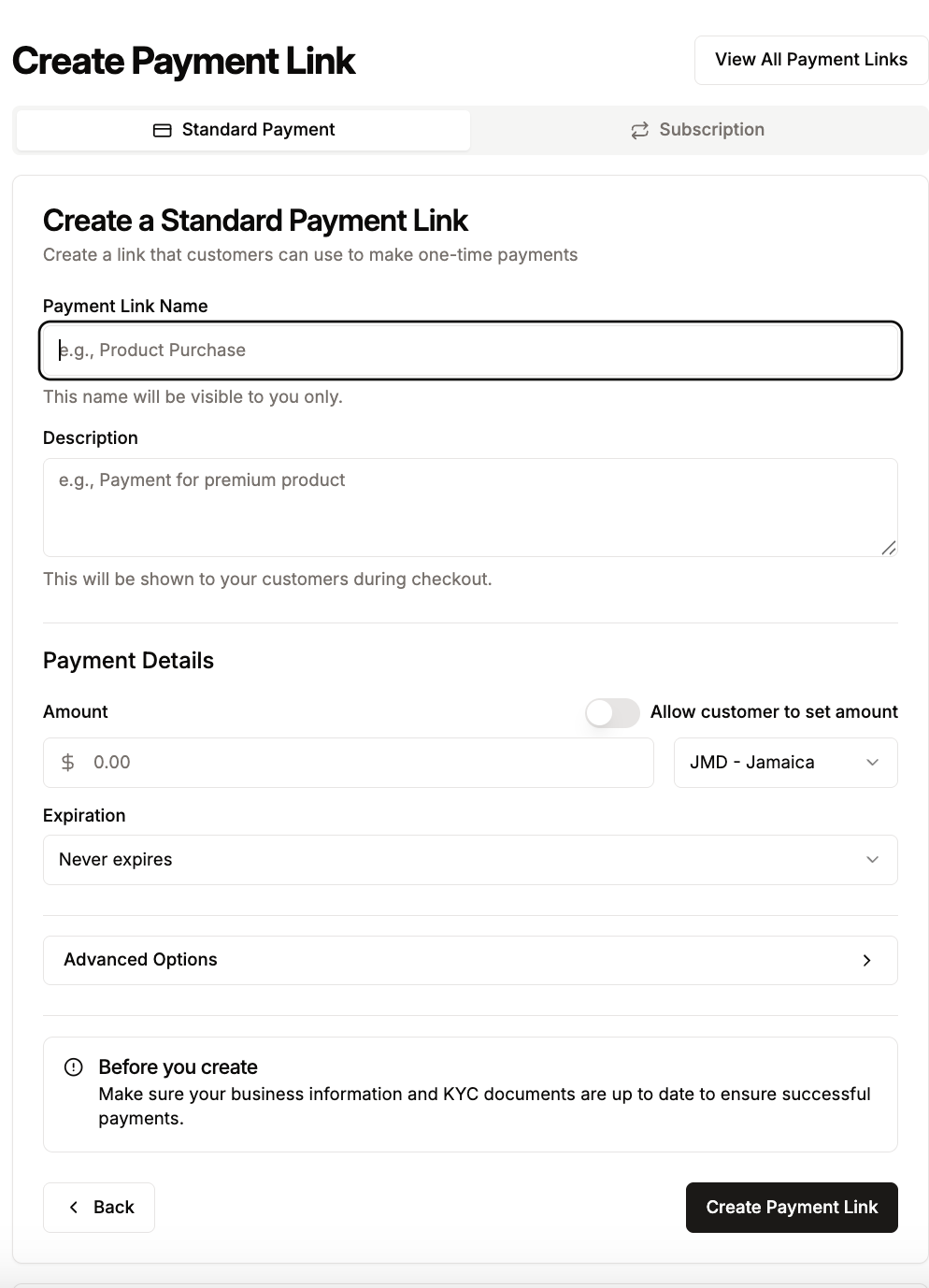 Create Payment Link

View All Payment Links

Standard Payment

Subscription

Create a Standard Payment Link

Create a link that customers can use to make one-time payments

Payment Link Name

e.g., Product Purchase

This name will be visible to you only.

Description

e.g., Payment for premium product

This will be shown to your customers during checkout.

Payment Details

Amount

Allow customer to set amount

$ 0.00

JMD - Jamaica

Expiration

Never expires

Advanced Options

Before you create

Make sure your business information and KYC documents are up to date to ensure successful payments.

Back

Create Payment Link